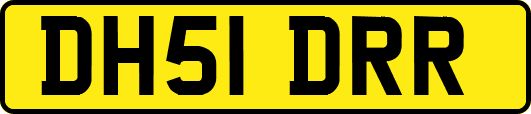 DH51 DRR